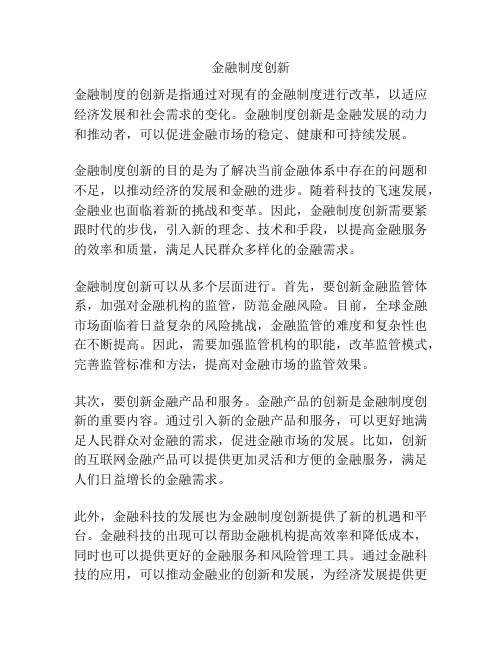 金融制度创新

金融制度的创新是指通过对现有的金融制度进行改革，以适应经济发展和社会需求的变化。金融制度创新是金融发展的动力和推动者，可以促进金融市场的稳定、健康和可持续发展。

金融制度创新的目的是为了解决当前金融体系中存在的问题和不足，以推动经济的发展和金融的进步。随着科技的飞速发展，金融业也面临着新的挑战和变革。因此，金融制度创新需要紧跟时代的步伐，引入新的理念、技术和手段，以提高金融服务的效率和质量，满足人民群众多样化的金融需求。

金融制度创新可以从多个层面进行。首先，要创新金融监管体系，加强对金融机构的监管，防范金融风险。目前，全球金融市场面临着日益复杂的风险挑战，金融监管的难度和复杂性也在不断提高。因此，需要加强监管机构的职能，改革监管模式，完善监管标准和方法，提高对金融市场的监管效果。

其次，要创新金融产品和服务。金融产品的创新是金融制度创新的重要内容。通过引入新的金融产品和服务，可以更好地满足人民群众对金融的需求，促进金融市场的发展。比如，创新的互联网金融产品可以提供更加灵活和方便的金融服务，满足人们日益增长的金融需求。

此外，金融科技的发展也为金融制度创新提供了新的机遇和平台。金融科技的出现可以帮助金融机构提高效率和降低成本，同时也可以提供更好的金融服务和风险管理工具。通过金融科技的应用，可以推动金融业的创新和发展，为经济发展提供更